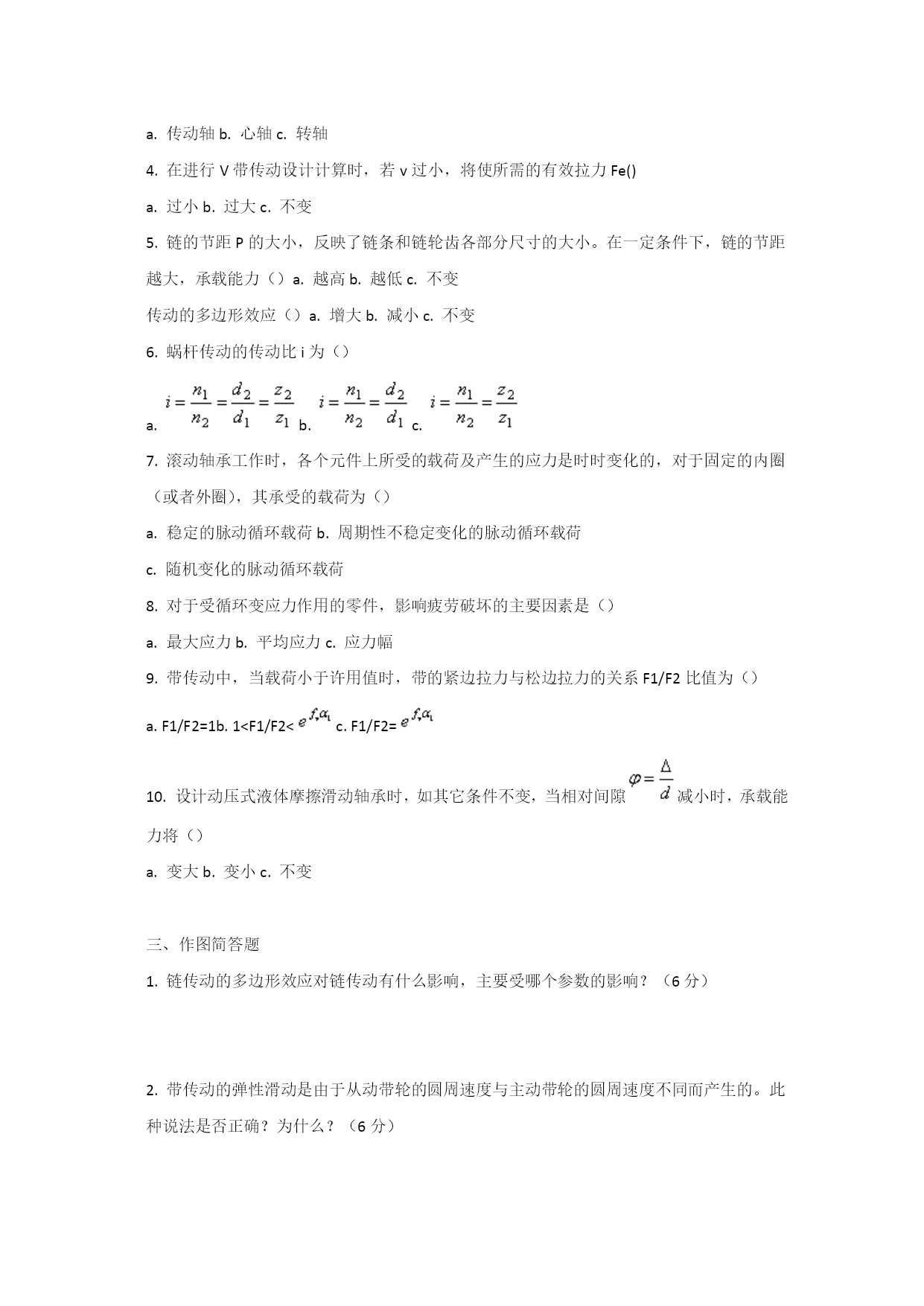 a. 传动轴 b. 心轴 c. 转轴

4. 在进行 V 带传动设计计算时，若 v 过小，将使所需的有效拉力 Fe()

a. 过小 b. 过大 c. 不变

5. 链的节距 P 的大小，反映了链条和链轮齿各部分尺寸的大小。在一定条件下，链的节距越大，承载能力（）a. 越高 b. 越低 c. 不变

传动的多边形效应（）a. 增大 b. 减小 c. 不变

6. 蜗杆传动的传动比 i 为（）

a. $i=\frac{n_1}{n_2}=\frac{d_2}{d_1}=\frac{z_2}{z_1}$ b. $i=\frac{n_1}{n_2}=\frac{d_2}{d_1}$ c. $i=\frac{n_1}{n_2}=\frac{z_2}{z_1}$

7. 滚动轴承工作时，各个元件上所受的载荷及产生的应力是时时变化的，对于固定的内圈（或者外圈），其承受的载荷为（）

a. 稳定的脉动循环载荷 b. 周期性不稳定变化的脉动循环载荷

c. 随机变化的脉动循环载荷

8. 对于受循环变应力作用的零件，影响疲劳破坏的主要因素是（）

a. 最大应力 b. 平均应力 c. 应力幅

9. 带传动中，当载荷小于许用值时，带的紧边拉力与松边拉力的关系 F1/F2 比值为（）

a. F1/F2=1b. 1<F1/F2< $e^{f_v\alpha_1}$ c. F1/F2= $e^{f_v\alpha_1}$

10. 设计动压式液体摩擦滑动轴承时，如其它条件不变，当相对间隙 $\varphi=\frac{\Delta}{d}$ 减小时，承载能力将（）

a. 变大 b. 变小 c. 不变

三、作图简答题

1. 链传动的多边形效应对链传动有什么影响，主要受哪个参数的影响？（6 分）

2. 带传动的弹性滑动是由于从动带轮的圆周速度与主动带轮的圆周速度不同而产生的。此种说法是否正确？为什么？（6 分）